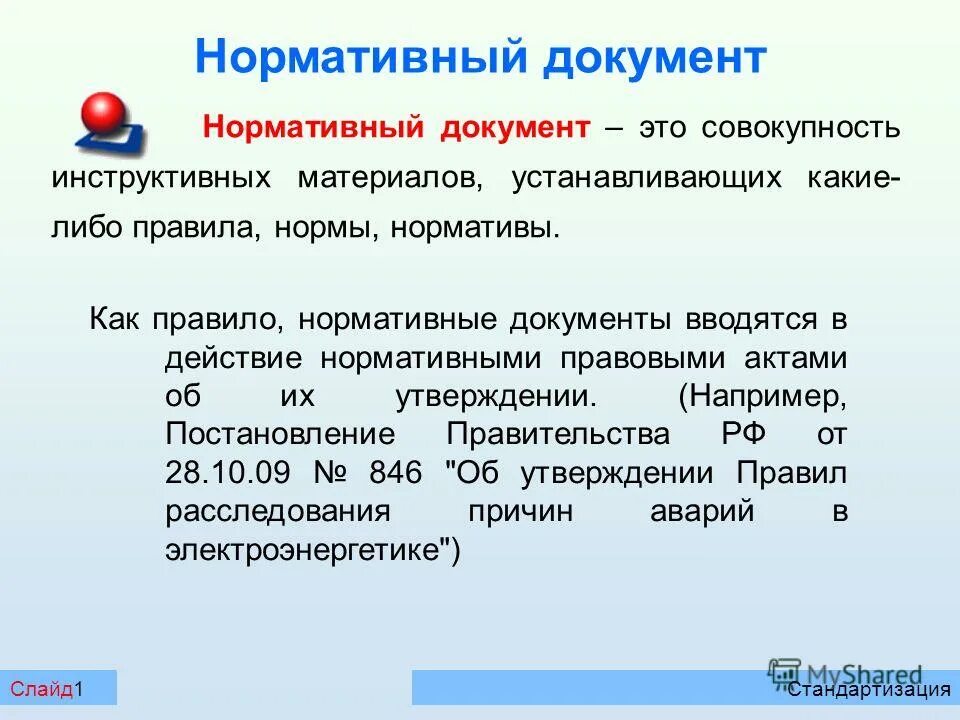 Нормативный документ

Нормативный документ – это совокупность инструктивных материалов, устанавливающих какие-либо правила, нормы, нормативы.

Как правило, нормативные документы вводятся в действие нормативными правовыми актами об их утверждении. (Например, Постановление Правительства РФ от 28.10.09 № 846 "Об утверждении Правил расследования причин аварий в электроэнергетике")

Слайд1

MyShared

Стандартизация